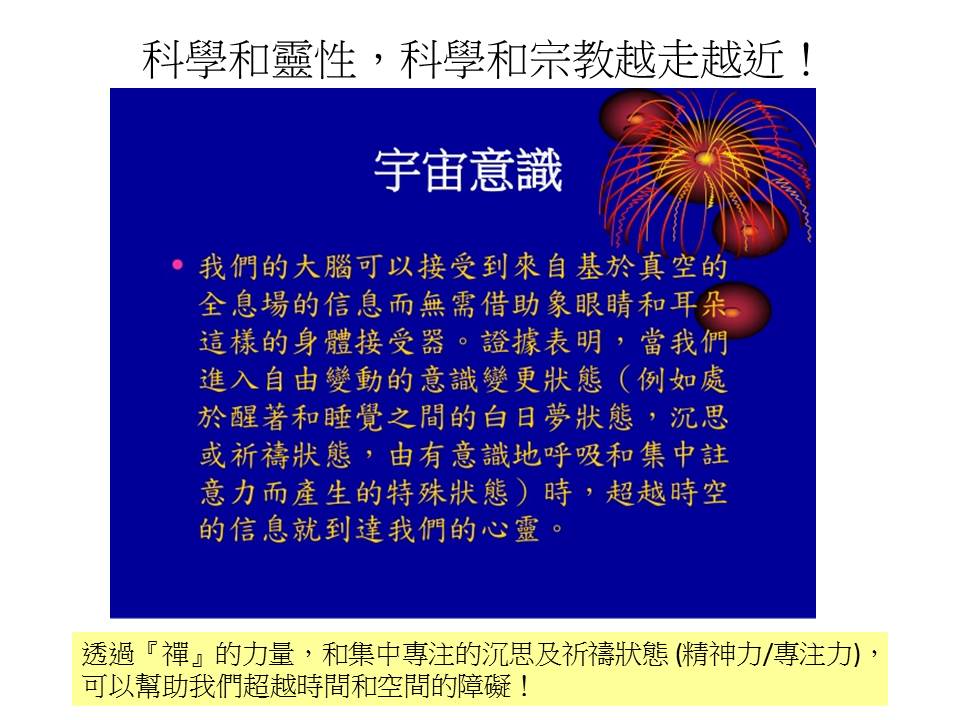 科學和靈性，科學和宗教越走越近！

宇宙意識

• 我們的大腦可以接受到來自基於真空的全息場的信息而無需借助象眼睛和耳朵這樣的身體接受器。證據表明，當我們進入自由變動的意識變更狀態（例如處於醒著和睡覺之間的白日夢狀態，沉思或祈禱狀態，由有意識地呼吸和集中註意力而產生的特殊狀態）時，超越時空的信息就到達我們的心靈。

透過『禪』的力量，和集中專注的沉思及祈禱狀態 (精神力/專注力)，可以幫助我們超越時間和空間的障礙！